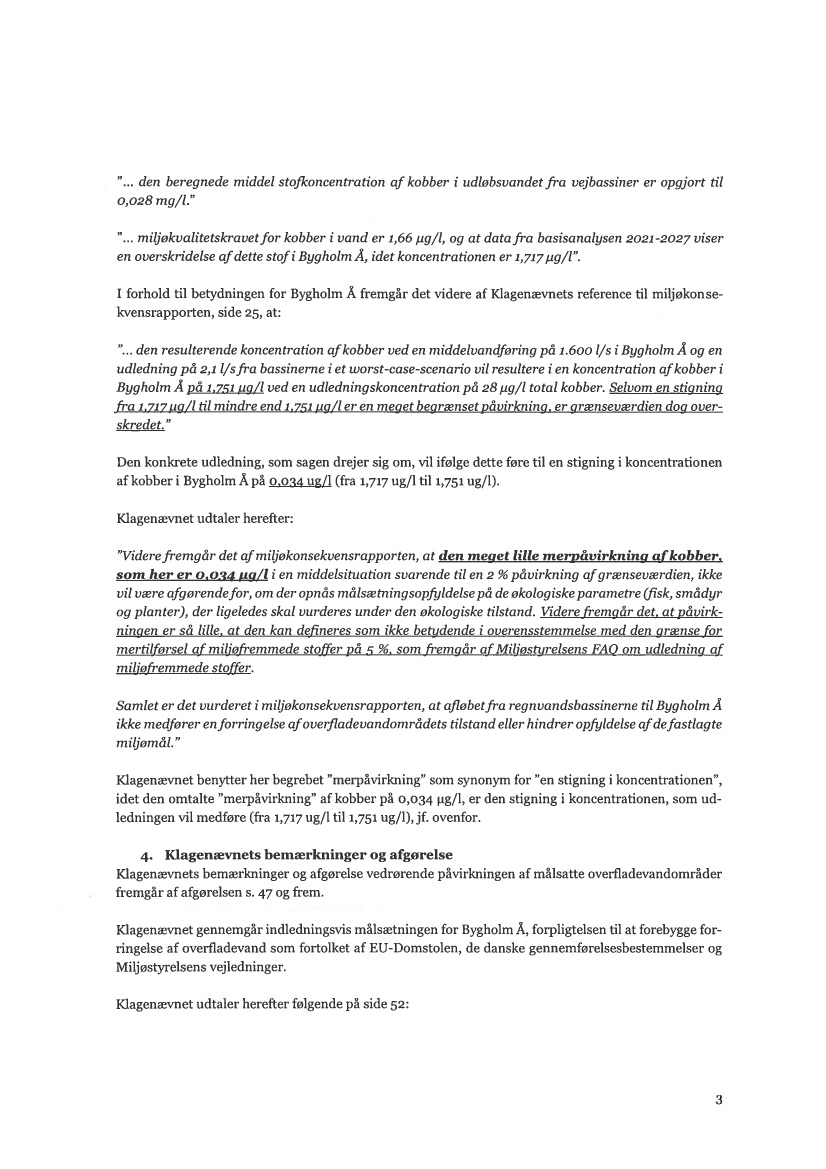 "... den beregnede middel stofkoncentration af kobber i udløbsvandet fra vejbassiner er opgjort til 0,028 mg/l."

"... miljøkvalitetskravet for kobber i vand er 1,66 µg/l, og at data fra basisanalysen 2021-2027 viser en overskridelse af dette stof i Bygholm Å, idet koncentrationen er 1,717 µg/l".

I forhold til betydningen for Bygholm Å fremgår det videre af Klagenævnets reference til miljøkonsekvensrapporten, side 25, at:

"... den resulterende koncentration af kobber ved en middelvandføring på 1.600 l/s i Bygholm Å og en udledning på 2,1 l/s fra bassinerne i et worst-case-scenario vil resultere i en koncentration af kobber i Bygholm Å på 1,751 µg/l ved en udledningskoncentration på 28 µg/l total kobber. Selvom en stigning fra 1,717 µg/l til mindre end 1,751 µg/l er en meget begrænset påvirkning, er grænseværdien dog overskredet."

Den konkrete udledning, som sagen drejer sig om, vil ifølge dette føre til en stigning i koncentrationen af kobber i Bygholm Å på 0,034 ug/l (fra 1,717 ug/l til 1,751 ug/l).

Klagenævnet udtaler herefter:

"Videre fremgår det af miljøkonsekvensrapporten, at den meget lille merpåvirkning af kobber, som her er 0,034 µg/l i en middelsituation svarende til en 2 % påvirkning af grænseværdien, ikke vil være afgørende for, om der opnås målsætningsopfyldelse på de økologiske parametre (fisk, smådyr og planter), der ligeledes skal vurderes under den økologiske tilstand. Videre fremgår det, at påvirkningen er så lille, at den kan defineres som ikke betydende i overensstemmelse med den grænse for mertilførsel af miljøfremmede stoffer på 5 %, som fremgår af Miljøstyrelsens FAQ om udledning af miljøfremmede stoffer.

Samlet er det vurderet i miljøkonsekvensrapporten, at afløbet fra regnvandsbassinerne til Bygholm Å ikke medfører en forringelse af overfladevandområdets tilstand eller hindrer opfyldelse af de fastlagte miljømål."

Klagenævnet benytter her begrebet "merpåvirkning" som synonym for "en stigning i koncentrationen", idet den omtalte "merpåvirkning" af kobber på 0,034 µg/l, er den stigning i koncentrationen, som udledningen vil medføre (fra 1,717 ug/l til 1,751 ug/l), jf. ovenfor.

4. Klagenævnets bemærkninger og afgørelse
Klagenævnets bemærkninger og afgørelse vedrørende påvirkningen af målsatte overfladevandområder fremgår af afgørelsen s. 47 og frem.

Klagenævnet gennemgår indledningsvis målsætningen for Bygholm Å, forpligtelsen til at forebygge forringelse af overfladevand som fortolket af EU-Domstolen, de danske gennemførelsesbestemmelser og Miljøstyrelsens vejledninger.

Klagenævnet udtaler herefter følgende på side 52:

3